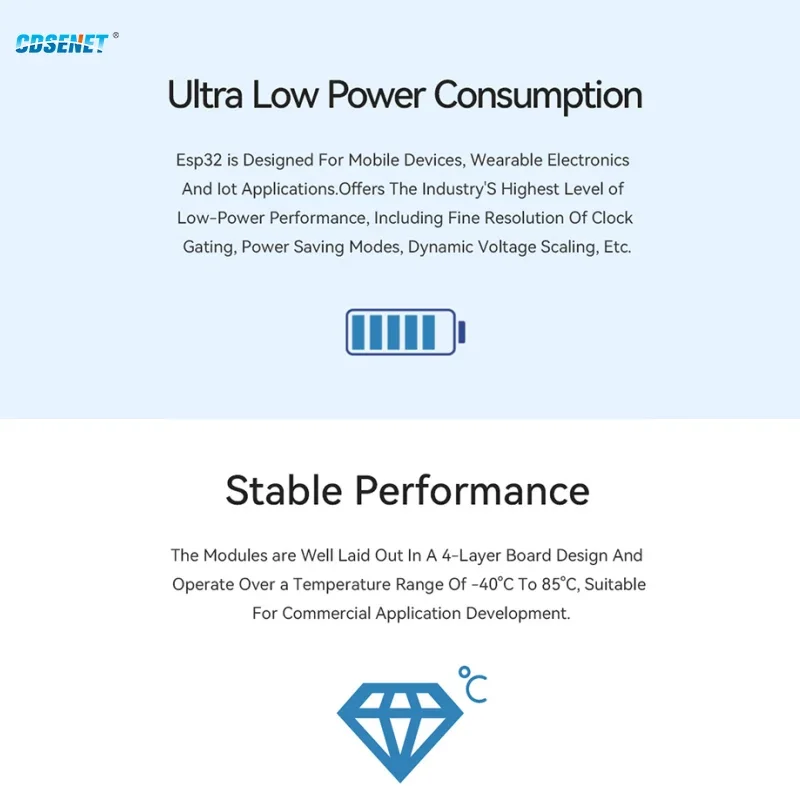 CDSENET ®

Ultra Low Power Consumption

Esp32 is Designed For Mobile Devices, Wearable Electronics And Iot Applications.Offers The Industry'S Highest Level of Low-Power Performance, Including Fine Resolution Of Clock Gating, Power Saving Modes, Dynamic Voltage Scaling, Etc.

Stable Performance

The Modules are Well Laid Out In A 4-Layer Board Design And Operate Over a Temperature Range Of -40°C To 85°C, Suitable For Commercial Application Development.

°C